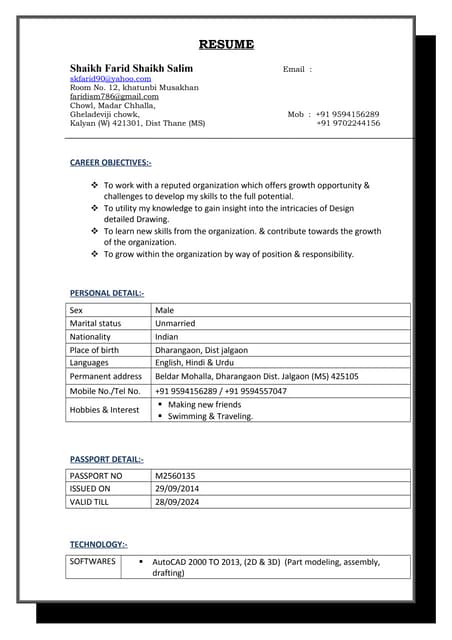 RESUME

Shaikh Farid Shaikh Salim
Email :
skfarid90@yahoo.com
Room No. 12, khatunbi Musakhan
faridism786@gmail.com
Chowl, Madar Chhalla,
Gheladeviji chowk,
Mob : +91 9594156289
Kalyan (W) 421301, Dist Thane (MS)
+91 9702244156

CAREER OBJECTIVES:-

❖ To work with a reputed organization which offers growth opportunity & challenges to develop my skills to the full potential.
❖ To utility my knowledge to gain insight into the intricacies of Design detailed Drawing.
❖ To learn new skills from the organization. & contribute towards the growth of the organization.
❖ To grow within the organization by way of position & responsibility.

PERSONAL DETAIL:-

| Sex | Male |
|---|---|
| Marital status | Unmarried |
| Nationality | Indian |
| Place of birth | Dharangaon, Dist jalgaon |
| Languages | English, Hindi & Urdu |
| Permanent address | Beldar Mohalla, Dharangaon Dist. Jalgaon (MS) 425105 |
| Mobile No./Tel No. | +91 9594156289 / +91 9594557047 |
| Hobbies & Interest | • Making new friends • Swimming & Traveling. |

PASSPORT DETAIL:-

| PASSPORT NO | M2560135 |
|---|---|
| ISSUED ON | 29/09/2014 |
| VALID TILL | 28/09/2024 |

TECHNOLOGY:-

| SOFTWARES | • AutoCAD 2000 TO 2013, (2D & 3D) (Part modeling, assembly, drafting) |
|---|---|